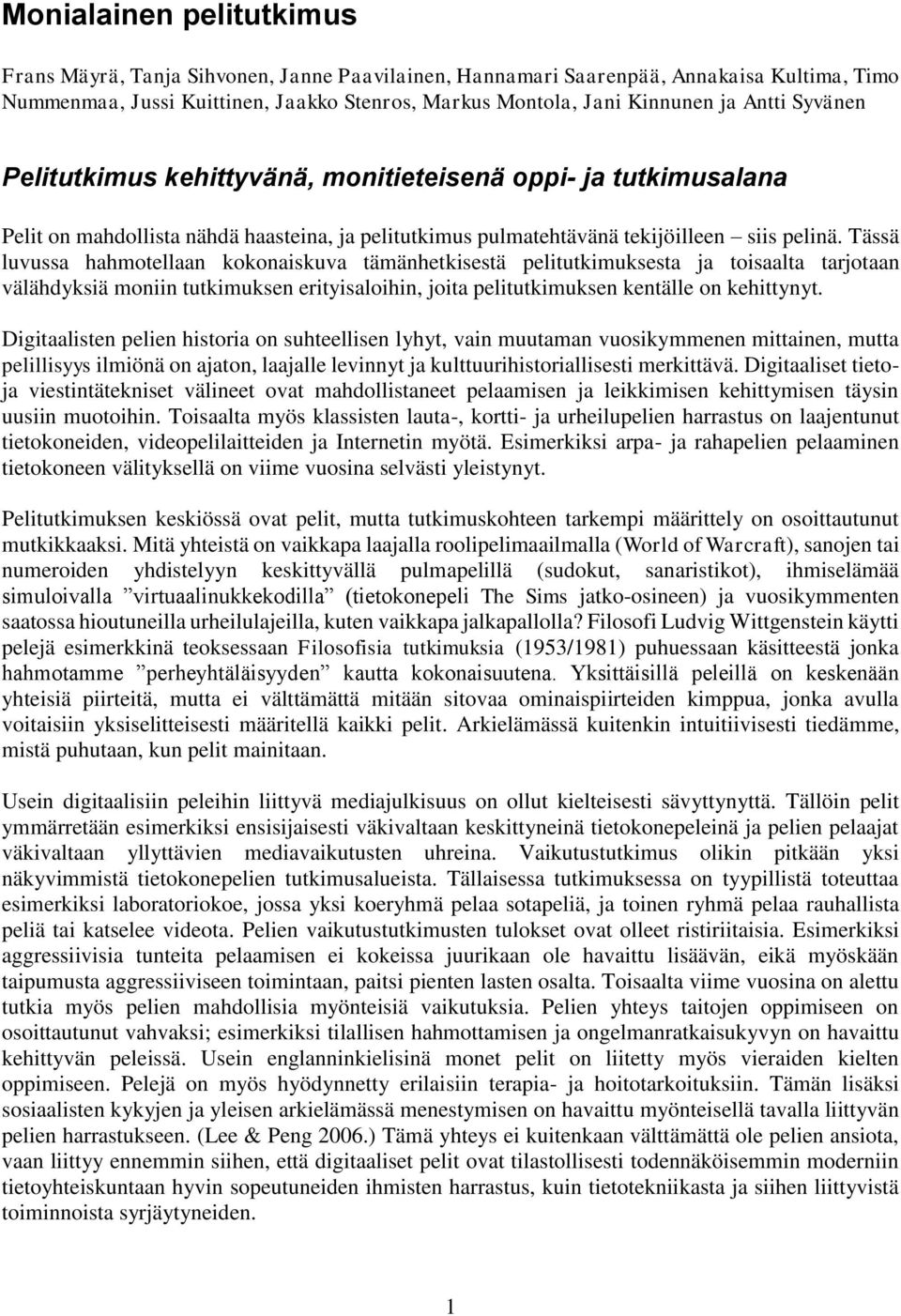 Monialainen pelitutkimus

Frans Mäyrä, Tanja Sihvonen, Janne Paavilainen, Hannamari Saarenpää, Annakaisa Kultima, Timo Nummenmaa, Jussi Kuittinen, Jaakko Stenros, Markus Montola, Jani Kinnunen ja Antti Syvänen

Pelitutkimus kehittyvänä, monitieteisenä oppi- ja tutkimusalana

Pelit on mahdollista nähdä haasteina, ja pelitutkimus pulmatehtävänä tekijöilleen – siis pelinä. Tässä luvussa hahmotellaan kokonaiskuva tämänhetkisestä pelitutkimuksesta ja toisaalta tarjotaan välähdyksiä moniin tutkimuksen erityisaloihin, joita pelitutkimuksen kentälle on kehittynyt.

Digitaalisten pelien historia on suhteellisen lyhyt, vain muutaman vuosikymmenen mittainen, mutta pelillisyys ilmiönä on ajaton, laajalle levinnyt ja kulttuurihistoriallisesti merkittävä. Digitaaliset tieto- ja viestintätekniset välineet ovat mahdollistaneet pelaamisen ja leikkimisen kehittymisen täysin uusiin muotoihin. Toisaalta myös klassisten lauta-, kortti- ja urheilupelien harrastus on laajentunut tietokoneiden, videopelilaitteiden ja Internetin myötä. Esimerkiksi arpa- ja rahapelien pelaaminen tietokoneen välityksellä on viime vuosina selvästi yleistynyt.

Pelitutkimuksen keskiössä ovat pelit, mutta tutkimuskohteen tarkempi määrittely on osoittautunut mutkikkaaksi. Mitä yhteistä on vaikkapa laajalla roolipelimaailmalla (World of Warcraft), sanojen tai numeroiden yhdistelyyn keskittyvällä pulmapelillä (sudokut, sanaristikot), ihmiselämää simuloivalla ”virtuaalinukkekodilla” (tietokonepeli The Sims jatko-osineen) ja vuosikymmenten saatossa hioutuneilla urheilulajeilla, kuten vaikkapa jalkapallolla? Filosofi Ludvig Wittgenstein käytti pelejä esimerkkinä teoksessaan Filosofisia tutkimuksia (1953/1981) puhuessaan käsitteestä jonka hahmotamme ”perheyhtäläisyyden” kautta kokonaisuutena. Yksittäisillä peleillä on keskenään yhteisiä piirteitä, mutta ei välttämättä mitään sitovaa ominaispiirteiden kimppua, jonka avulla voitaisiin yksiselitteisesti määritellä kaikki pelit. Arkielämässä kuitenkin intuitiivisesti tiedämme, mistä puhutaan, kun pelit mainitaan.

Usein digitaalisiin peleihin liittyvä mediajulkisuus on ollut kielteisesti sävyttynyttä. Tällöin pelit ymmärretään esimerkiksi ensisijaisesti väkivaltaan keskittyneinä tietokonepeleinä ja pelien pelaajat väkivaltaan yllyttävien mediavaikutusten uhreina. Vaikutustutkimus olikin pitkään yksi näkyvimmistä tietokonepelien tutkimusalueista. Tällaisessa tutkimuksessa on tyypillistä toteuttaa esimerkiksi laboratoriokoe, jossa yksi koeryhmä pelaa sotapeliä, ja toinen ryhmä pelaa rauhallista peliä tai katselee videota. Pelien vaikutustutkimusten tulokset ovat olleet ristiriitaisia. Esimerkiksi aggressiivisia tunteita pelaamisen ei kokeissa juurikaan ole havaittu lisäävän, eikä myöskään taipumusta aggressiiviseen toimintaan, paitsi pienten lasten osalta. Toisaalta viime vuosina on alettu tutkia myös pelien mahdollisia myönteisiä vaikutuksia. Pelien yhteys taitojen oppimiseen on osoittautunut vahvaksi; esimerkiksi tilallisen hahmottamisen ja ongelmanratkaisukyvyn on havaittu kehittyvän peleissä. Usein englanninkielisinä monet pelit on liitetty myös vieraiden kielten oppimiseen. Pelejä on myös hyödynnetty erilaisiin terapia- ja hoitotarkoituksiin. Tämän lisäksi sosiaalisten kykyjen ja yleisen arkielämässä menestymisen on havaittu myönteisellä tavalla liittyvän pelien harrastukseen. (Lee & Peng 2006.) Tämä yhteys ei kuitenkaan välttämättä ole pelien ansiota, vaan liittyy ennemmin siihen, että digitaaliset pelit ovat tilastollisesti todennäköisemmin moderniin tietoyhteiskuntaan hyvin sopeutuneiden ihmisten harrastus, kuin tietotekniikasta ja siihen liittyvistä toiminnoista syrjäytyneiden.

1